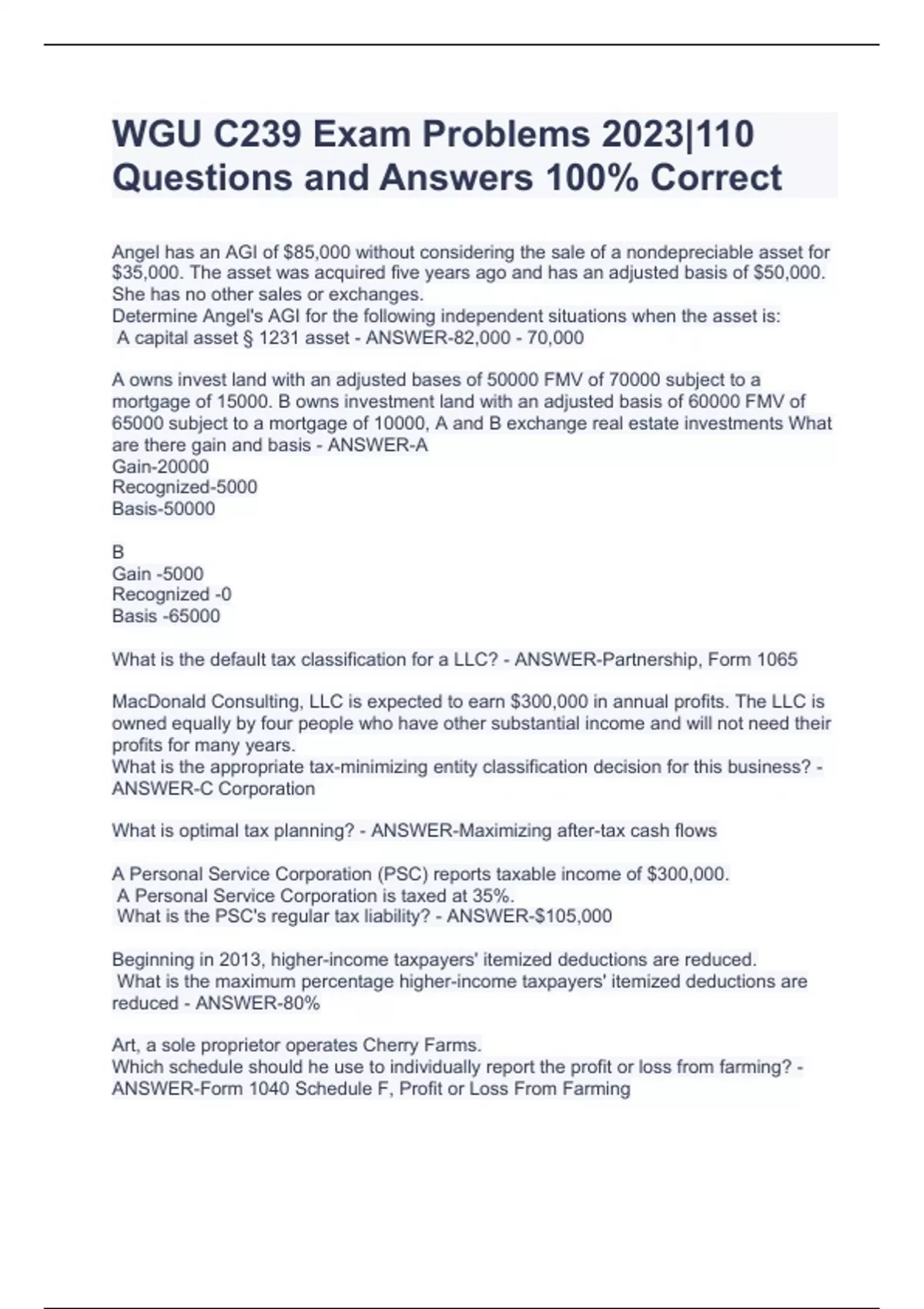 WGU C239 Exam Problems 2023|110 Questions and Answers 100% Correct

Angel has an AGI of \$85,000 without considering the sale of a nondepreciable asset for \$35,000. The asset was acquired five years ago and has an adjusted basis of \$50,000. She has no other sales or exchanges.
Determine Angel's AGI for the following independent situations when the asset is:
A capital asset § 1231 asset - ANSWER-82,000 - 70,000

A owns invest land with an adjusted bases of 50000 FMV of 70000 subject to a mortgage of 15000. B owns investment land with an adjusted basis of 60000 FMV of 65000 subject to a mortgage of 10000, A and B exchange real estate investments What are there gain and basis - ANSWER-A
Gain-20000
Recognized-5000
Basis-50000

B
Gain -5000
Recognized -0
Basis -65000

What is the default tax classification for a LLC? - ANSWER-Partnership, Form 1065

MacDonald Consulting, LLC is expected to earn \$300,000 in annual profits. The LLC is owned equally by four people who have other substantial income and will not need their profits for many years.
What is the appropriate tax-minimizing entity classification decision for this business? - ANSWER-C Corporation

What is optimal tax planning? - ANSWER-Maximizing after-tax cash flows

A Personal Service Corporation (PSC) reports taxable income of \$300,000.
A Personal Service Corporation is taxed at 35%.
What is the PSC's regular tax liability? - ANSWER-\$105,000

Beginning in 2013, higher-income taxpayers' itemized deductions are reduced.
What is the maximum percentage higher-income taxpayers' itemized deductions are reduced - ANSWER-80%

Art, a sole proprietor operates Cherry Farms.
Which schedule should he use to individually report the profit or loss from farming? - ANSWER-Form 1040 Schedule F, Profit or Loss From Farming